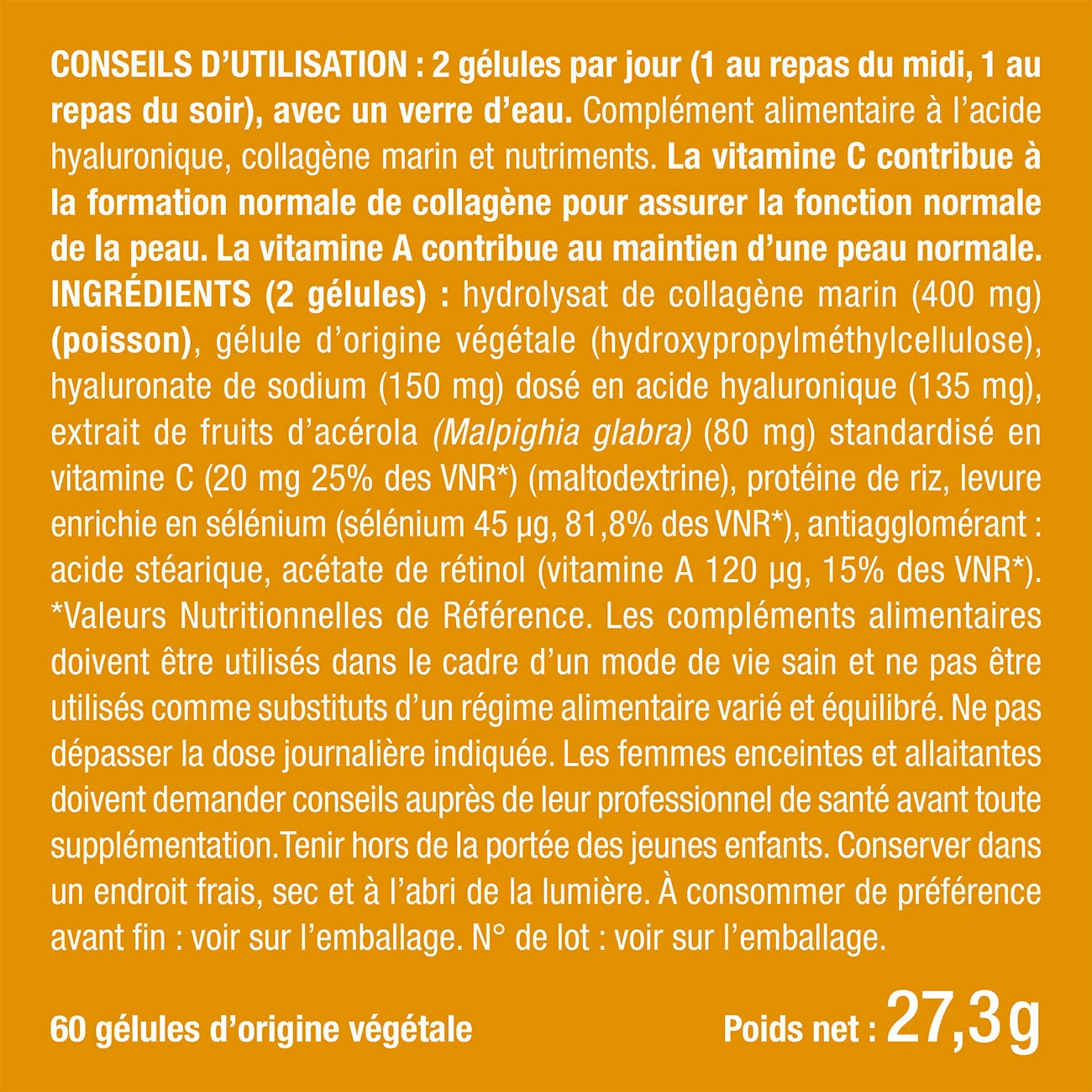 CONSEILS D'UTILISATION : 2 gélules par jour (1 au repas du midi, 1 au repas du soir), avec un verre d'eau. Complément alimentaire à l'acide hyaluronique, collagène marin et nutriments. La vitamine C contribue à la formation normale de collagène pour assurer la fonction normale de la peau. La vitamine A contribue au maintien d'une peau normale. INGRÉDIENTS (2 gélules) : hydrolysat de collagène marin (400 mg) (poisson), gélule d'origine végétale (hydroxypropylméthylcellulose), hyaluronate de sodium (150 mg) dosé en acide hyaluronique (135 mg), extrait de fruits d'acérola (Malpighia glabra) (80 mg) standardisé en vitamine C (20 mg 25% des VNR*) (maltodextrine), protéine de riz, levure enrichie en sélénium (sélénium 45 µg, 81,8% des VNR*), antiagglomérant : acide stéarique, acétate de rétinol (vitamine A 120 µg, 15% des VNR*). *Valeurs Nutritionnelles de Référence. Les compléments alimentaires doivent être utilisés dans le cadre d'un mode de vie sain et ne pas être utilisés comme substituts d'un régime alimentaire varié et équilibré. Ne pas dépasser la dose journalière indiquée. Les femmes enceintes et allaitantes doivent demander conseils auprès de leur professionnel de santé avant toute supplémentation.Tenir hors de la portée des jeunes enfants. Conserver dans un endroit frais, sec et à l'abri de la lumière. À consommer de préférence avant fin : voir sur l'emballage. N° de lot : voir sur l'emballage.

60 gélules d'origine végétale

Poids net : 27,3g